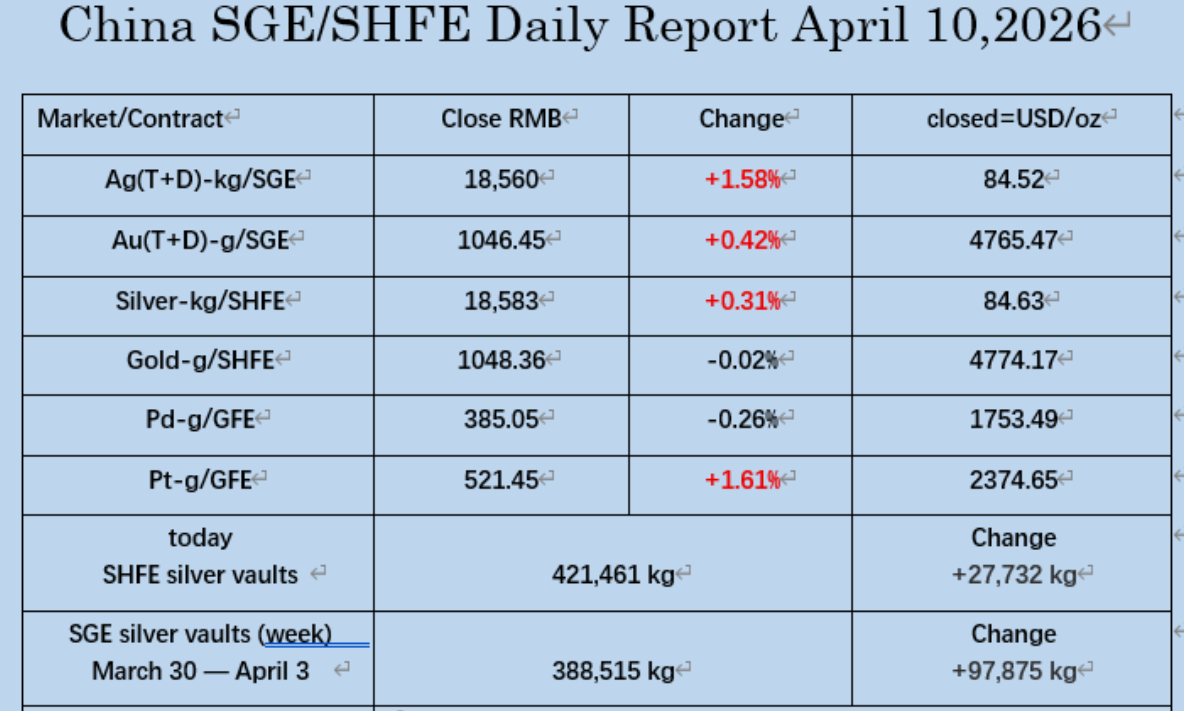 China SGE/SHFE Daily Report April 10,2026

| Market/Contract | Close RMB | Change | closed=USD/oz |
|---|---|---|---|
| Ag(T+D)-kg/SGE | 18,560 | +1.58% | 84.52 |
| Au(T+D)-g/SGE | 1046.45 | +0.42% | 4765.47 |
| Silver-kg/SHFE | 18,583 | +0.31% | 84.63 |
| Gold-g/SHFE | 1048.36 | -0.02% | 4774.17 |
| Pd-g/GFE | 385.05 | -0.26% | 1753.49 |
| Pt-g/GFE | 521.45 | +1.61% | 2374.65 |
| today SHFE silver vaults | 421,461 kg | | Change +27,732 kg |
| SGE silver vaults (week) March 30 — April 3 | 388,515 kg | | Change +97,875 kg |